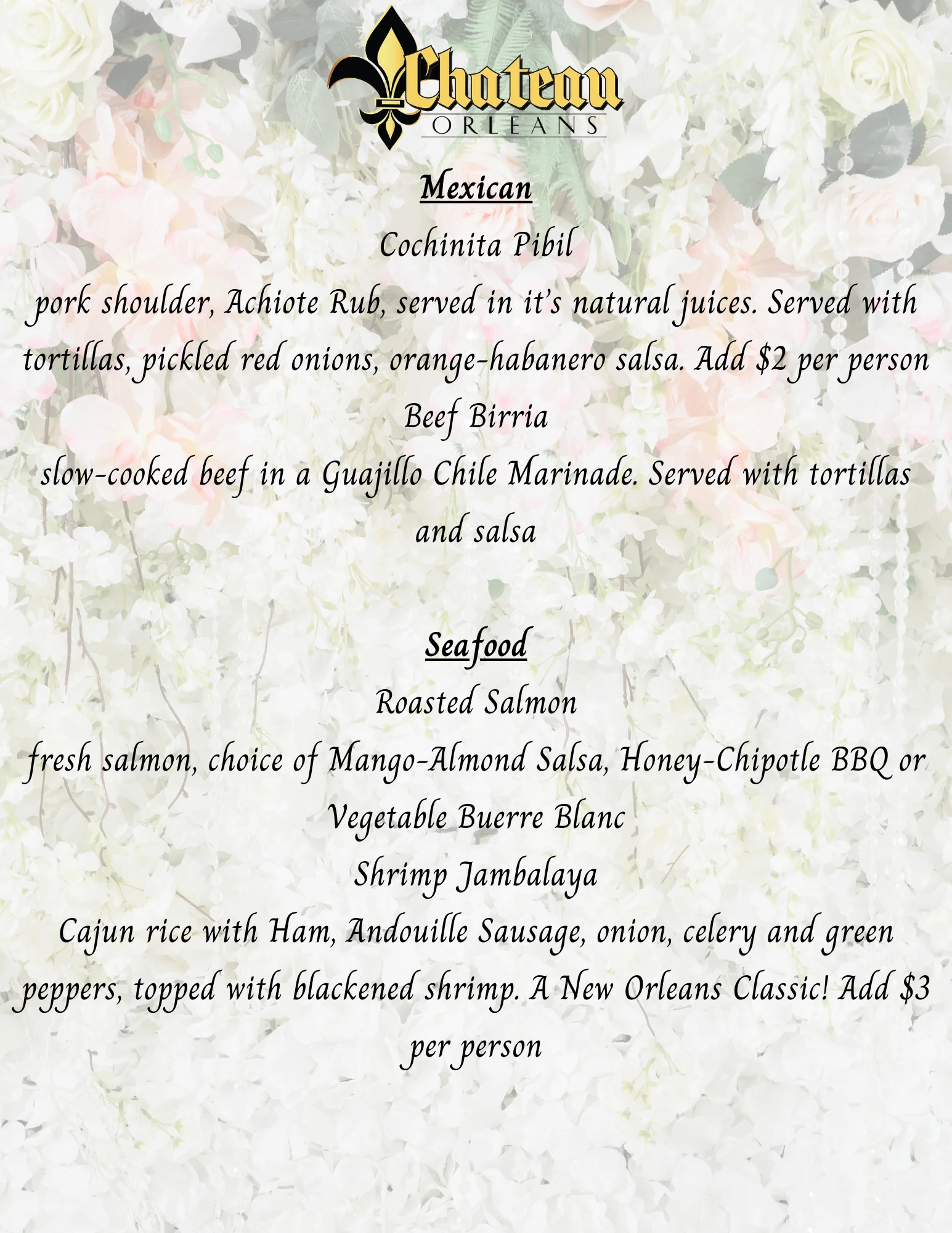 Chateau
ORLEANS

Mexican

Cochinita Pibil

pork shoulder, Achiote Rub, served in it's natural juices. Served with tortillas, pickled red onions, orange-habanero salsa. Add $2 per person

Beef Birria

slow-cooked beef in a Guajillo Chile Marinade. Served with tortillas and salsa

Seafood

Roasted Salmon

fresh salmon, choice of Mango-Almond Salsa, Honey-Chipotle BBQ or Vegetable Buerre Blanc

Shrimp Jambalaya

Cajun rice with Ham, Andouille Sausage, onion, celery and green peppers, topped with blackened shrimp. A New Orleans Classic! Add $3 per person